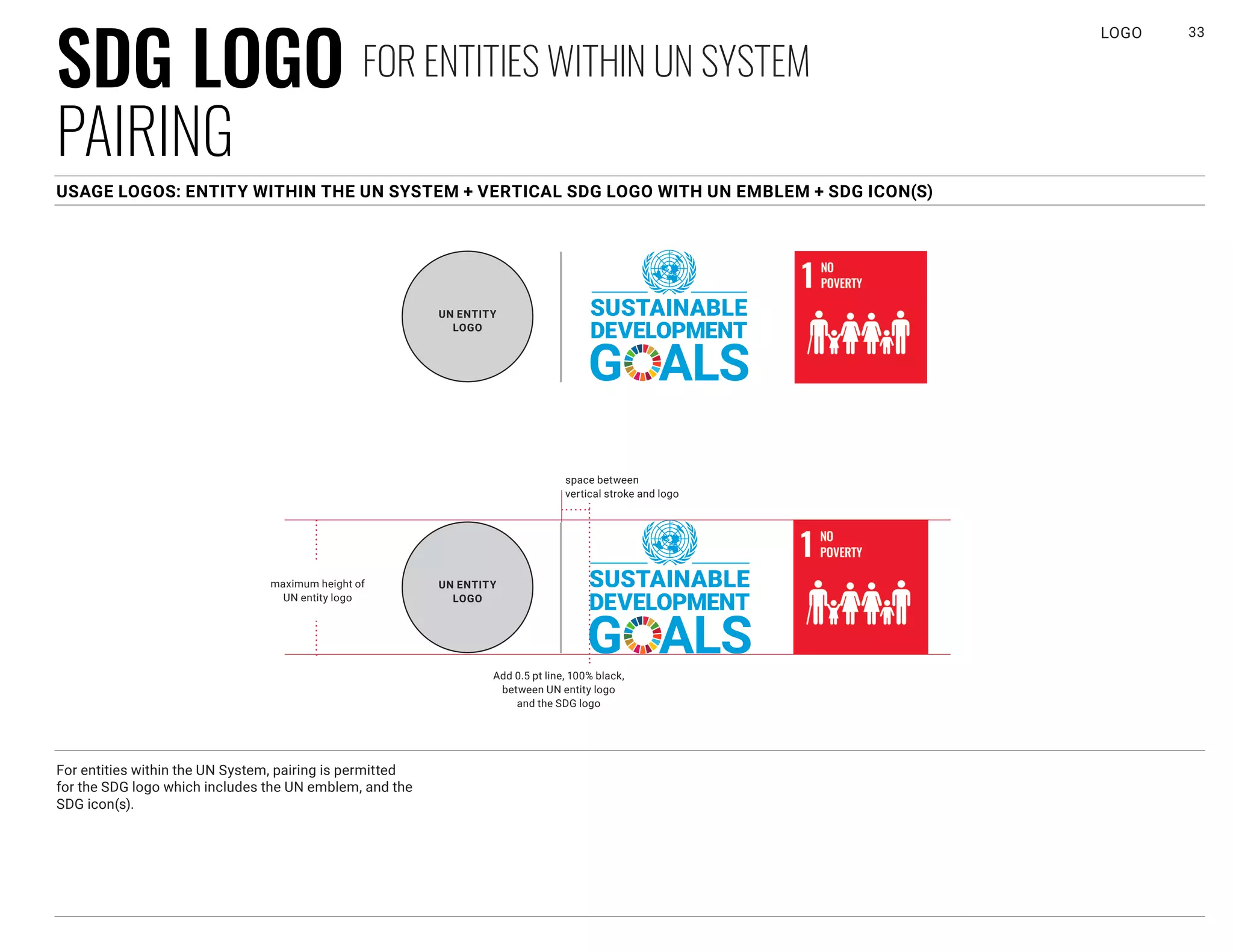 SDG LOGO FOR ENTITIES WITHIN UN SYSTEM
PAIRING

LOGO 33

USAGE LOGOS: ENTITY WITHIN THE UN SYSTEM + VERTICAL SDG LOGO WITH UN EMBLEM + SDG ICON(S)

UN ENTITY LOGO

SUSTAINABLE DEVELOPMENT GOALS

1 NO POVERTY

space between vertical stroke and logo

maximum height of UN entity logo

UN ENTITY LOGO

SUSTAINABLE DEVELOPMENT GOALS

1 NO POVERTY

Add 0.5 pt line, 100% black, between UN entity logo and the SDG logo

For entities within the UN System, pairing is permitted for the SDG logo which includes the UN emblem, and the SDG icon(s).